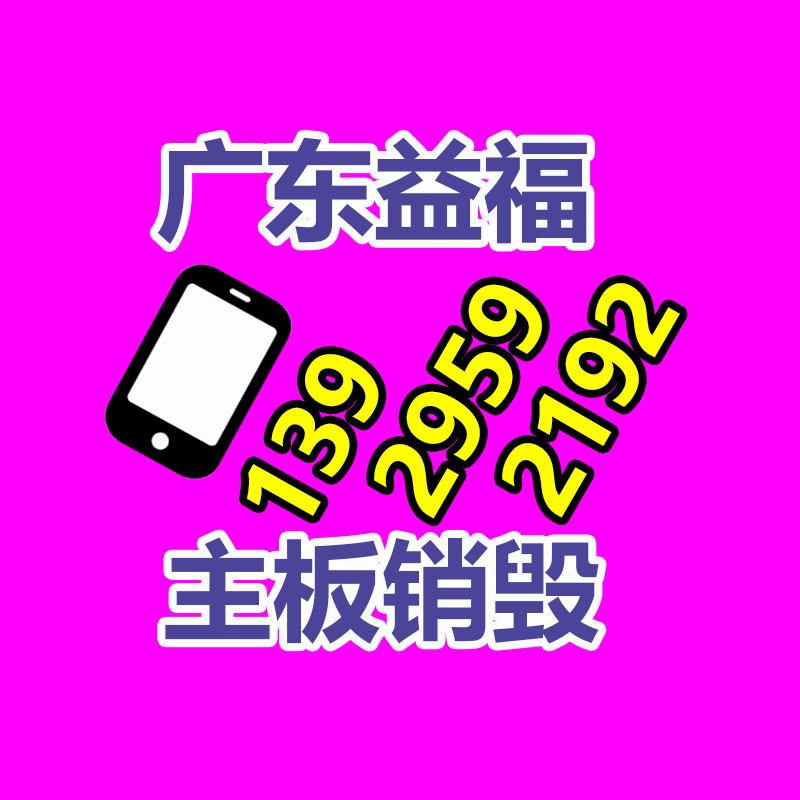 广东益福

139 2959 2192

主板销毁